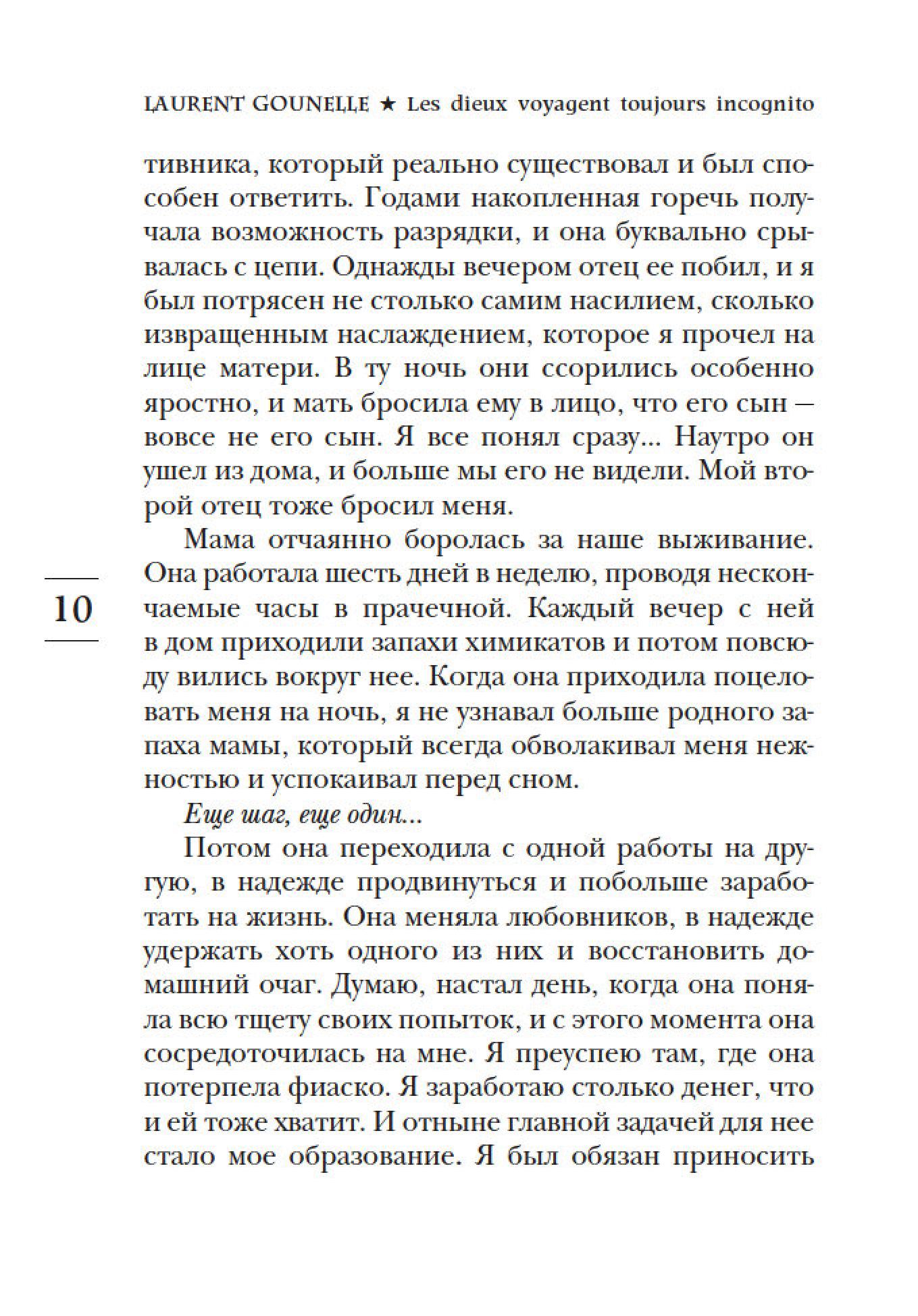 LAURENT GOUNELLE ★ Les dieux voyagent toujours incognito

тивника, который реально существовал и был способен ответить. Годами накопленная горечь получала возможность разрядки, и она буквально срывалась с цепи. Однажды вечером отец ее побил, и я был потрясен не столько самим насилием, сколько извращенным наслаждением, которое я прочел на лице матери. В ту ночь они ссорились особенно яростно, и мать бросила ему в лицо, что его сын — вовсе не его сын. Я все понял сразу... Наутро он ушел из дома, и больше мы его не видели. Мой второй отец тоже бросил меня.

Мама отчаянно боролась за наше выживание. Она работала шесть дней в неделю, проводя нескончаемые часы в прачечной. Каждый вечер с ней в дом приходили запахи химикатов и потом повсюду вились вокруг нее. Когда она приходила поцеловать меня на ночь, я не узнавал больше родного запаха мамы, который всегда обволакивал меня нежностью и успокаивал перед сном.

10

Еще шаг, еще один...

Потом она переходила с одной работы на другую, в надежде продвинуться и побольше заработать на жизнь. Она меняла любовников, в надежде удержать хоть одного из них и восстановить домашний очаг. Думаю, настал день, когда она поняла всю тщету своих попыток, и с этого момента она сосредоточилась на мне. Я преуспею там, где она потерпела фиаско. Я заработаю столько денег, что и ей тоже хватит. И отныне главной задачей для нее стало мое образование. Я был обязан приносить